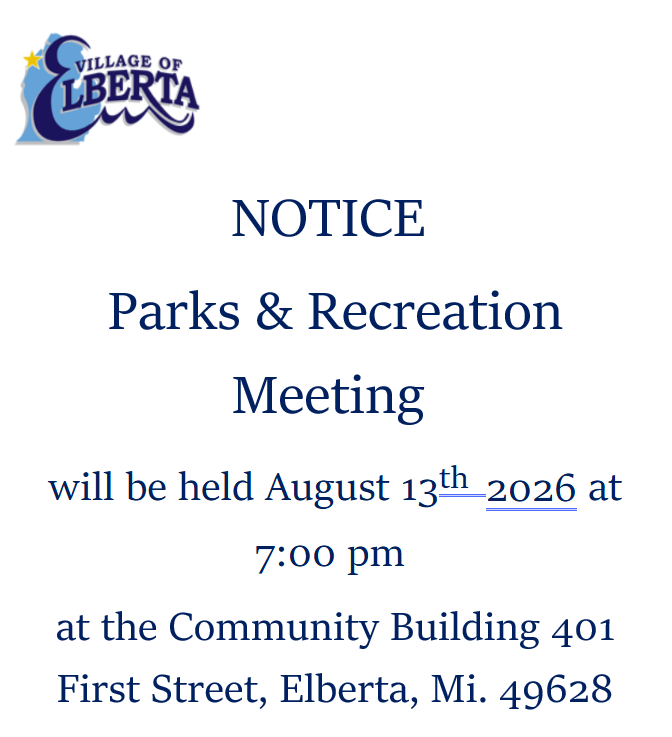 VILLAGE OF
ELBERTA

NOTICE

Parks & Recreation Meeting

will be held August 13th 2026 at 7:00 pm

at the Community Building 401 First Street, Elberta, Mi. 49628